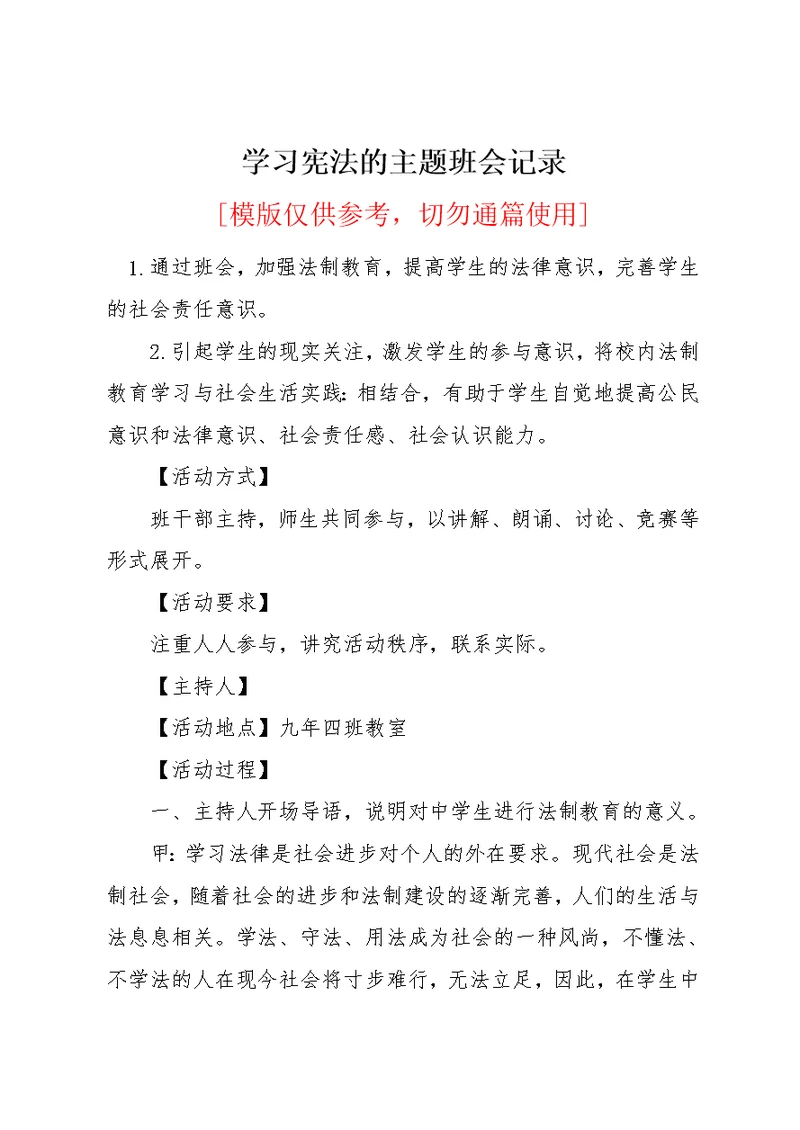 学习宪法的主题班会记录

[模版仅供参考，切勿通篇使用]

1.通过班会，加强法制教育，提高学生的法律意识，完善学生的社会责任意识。

2.引起学生的现实关注，激发学生的参与意识，将校内法制教育学习与社会生活实践:相结合，有助于学生自觉地提高公民意识和法律意识、社会责任感、社会认识能力。

【活动方式】

班干部主持，师生共同参与，以讲解、朗诵、讨论、竞赛等形式展开。

【活动要求】

注重人人参与，讲究活动秩序，联系实际。

【主持人】

【活动地点】九年四班教室

【活动过程】

一、主持人开场导语，说明对中学生进行法制教育的意义。

甲:学习法律是社会进步对个人的外在要求。现代社会是法制社会，随着社会的进步和法制建设的逐渐完善，人们的生活与法息息相关。学法、守法、用法成为社会的一种风尚，不懂法、不学法的人在现今社会将寸步难行，无法立足，因此，在学生中